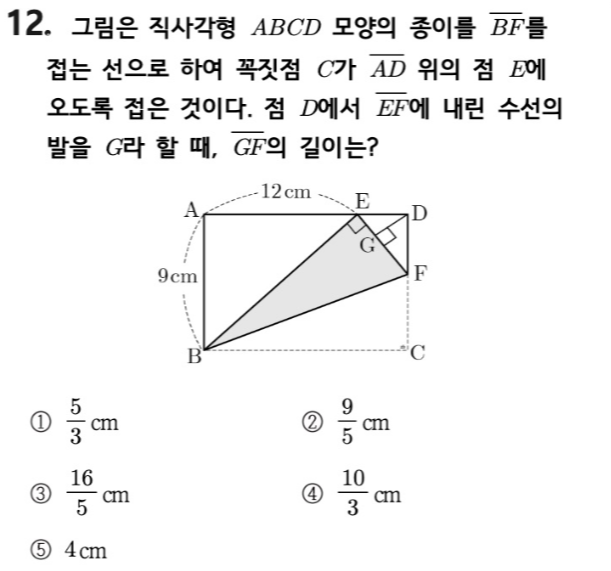 12. 그림은 직사각형 $ABCD$ 모양의 종이를 $\overline{BF}$를 접는 선으로 하여 꼭짓점 $C$가 $\overline{AD}$ 위의 점 $E$에 오도록 접은 것이다. 점 $D$에서 $\overline{EF}$에 내린 수선의 발을 $G$라 할 때, $\overline{GF}$의 길이는?

12 cm
A
E
D
G
9 cm
F
B
C

① $\frac{5}{3}$ cm
② $\frac{9}{5}$ cm
③ $\frac{16}{5}$ cm
④ $\frac{10}{3}$ cm
⑤ 4 cm